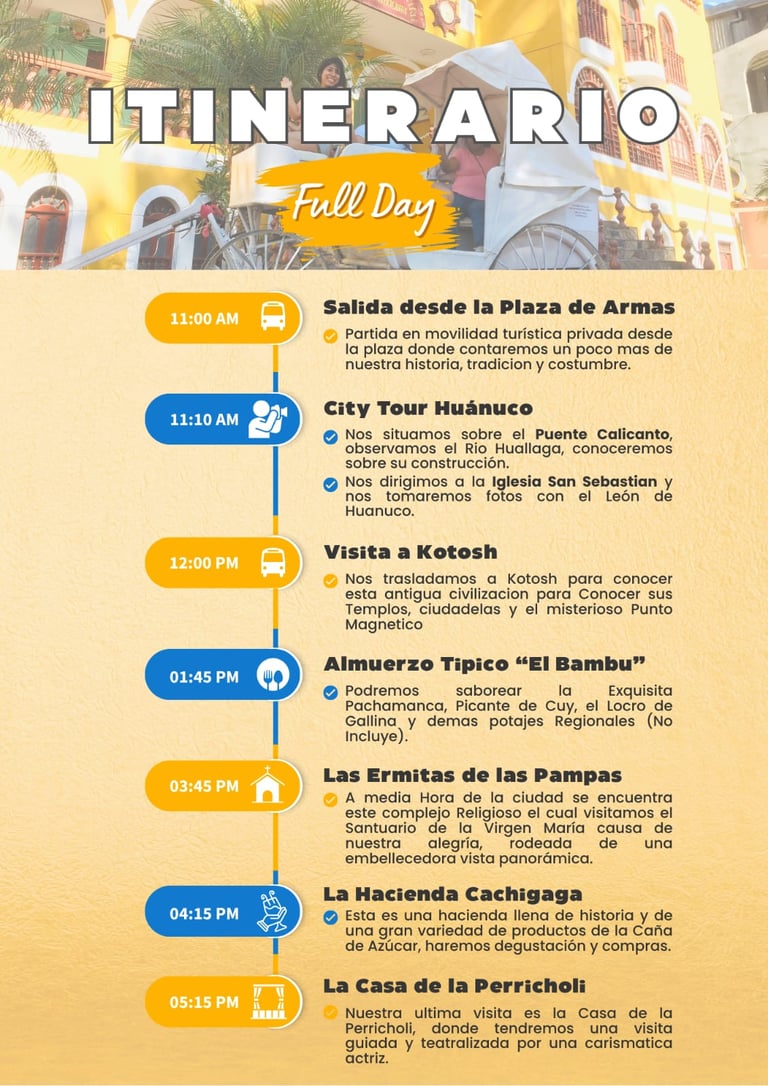 ITINERARIO

Full Day

11:00 AM

Salida desde la Plaza de Armas

Partida en movilidad turística privada desde la plaza donde contaremos un poco mas de nuestra historia, tradicion y costumbre.

11:10 AM

City Tour Huánuco

Nos situamos sobre el Puente Calicanto, observamos el Rio Huallaga, conoceremos sobre su construcción.

Nos dirigimos a la Iglesia San Sebastian y nos tomaremos fotos con el León de Huanuco.

12:00 PM

Visita a Kotosh

Nos trasladamos a Kotosh para conocer esta antigua civilizacion para Conocer sus Templos, ciudadelas y el misterioso Punto Magnetico

01:45 PM

Almuerzo Tipico "El Bambu"

Podremos saborear la Exquisita Pachamanca, Picante de Cuy, el Locro de Gallina y demas potajes Regionales (No Incluye).

03:45 PM

Las Ermitas de las Pampas

A media Hora de la ciudad se encuentra este complejo Religioso el cual visitamos el Santuario de la Virgen María causa de nuestra alegría, rodeada de una embellecedora vista panorámica.

04:15 PM

La Hacienda Cachigaga

Esta es una hacienda llena de historia y de una gran variedad de productos de la Caña de Azúcar, haremos degustación y compras.

05:15 PM

La Casa de la Perricholi

Nuestra ultima visita es la Casa de la Perricholi, donde tendremos una visita guiada y teatralizada por una carismatica actriz.